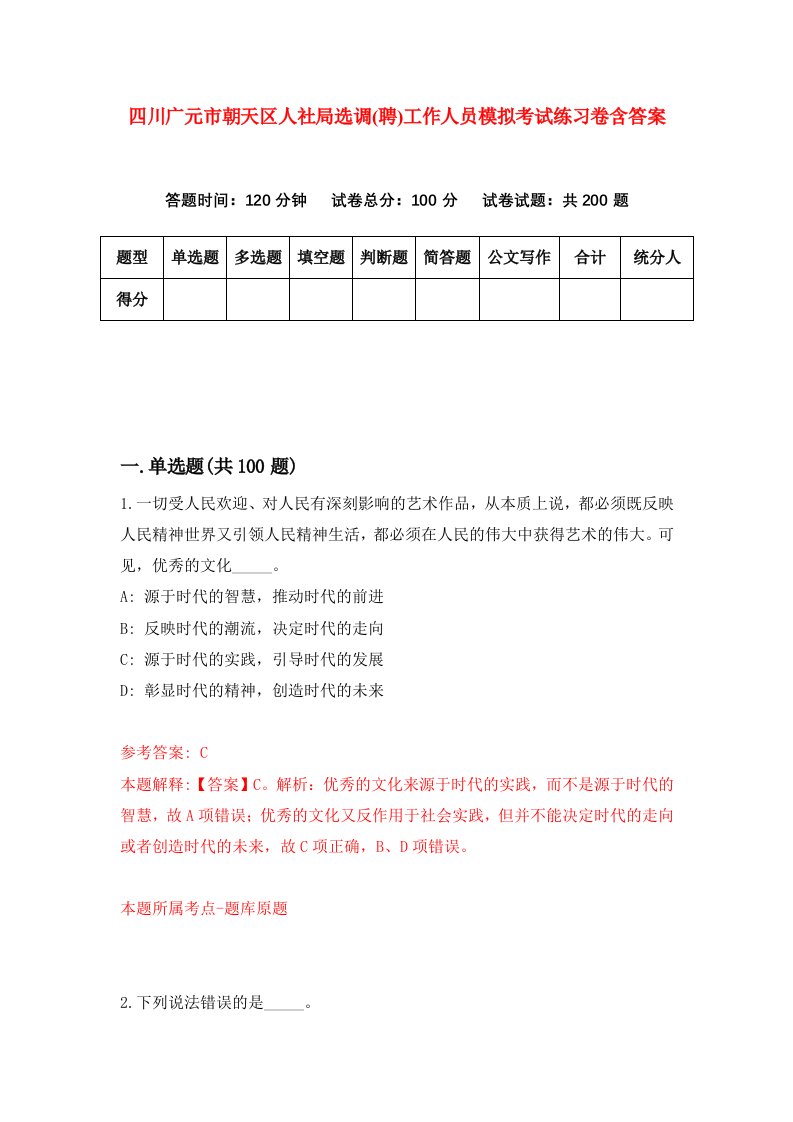 四川广元市朝天区人社局选调(聘)工作人员模拟考试练习卷含答案

答题时间：120 分钟　试卷总分：100 分　试卷试题：共 200 题

| 题型 | 单选题 | 多选题 | 填空题 | 判断题 | 简答题 | 公文写作 | 合计 | 统分人 |
|---|---|---|---|---|---|---|---|---|
| 得分 | | | | | | | | |

一.单选题(共 100 题)

1.一切受人民欢迎、对人民有深刻影响的艺术作品，从本质上说，都必须既反映人民精神世界又引领人民精神生活，都必须在人民的伟大中获得艺术的伟大。可见，优秀的文化_____。

A: 源于时代的智慧，推动时代的前进

B: 反映时代的潮流，决定时代的走向

C: 源于时代的实践，引导时代的发展

D: 彰显时代的精神，创造时代的未来

参考答案: C

本题解释:【答案】C。解析：优秀的文化来源于时代的实践，而不是源于时代的智慧，故 A 项错误；优秀的文化又反作用于社会实践，但并不能决定时代的走向或者创造时代的未来，故 C 项正确，B、D 项错误。

本题所属考点-题库原题

2.下列说法错误的是_____。